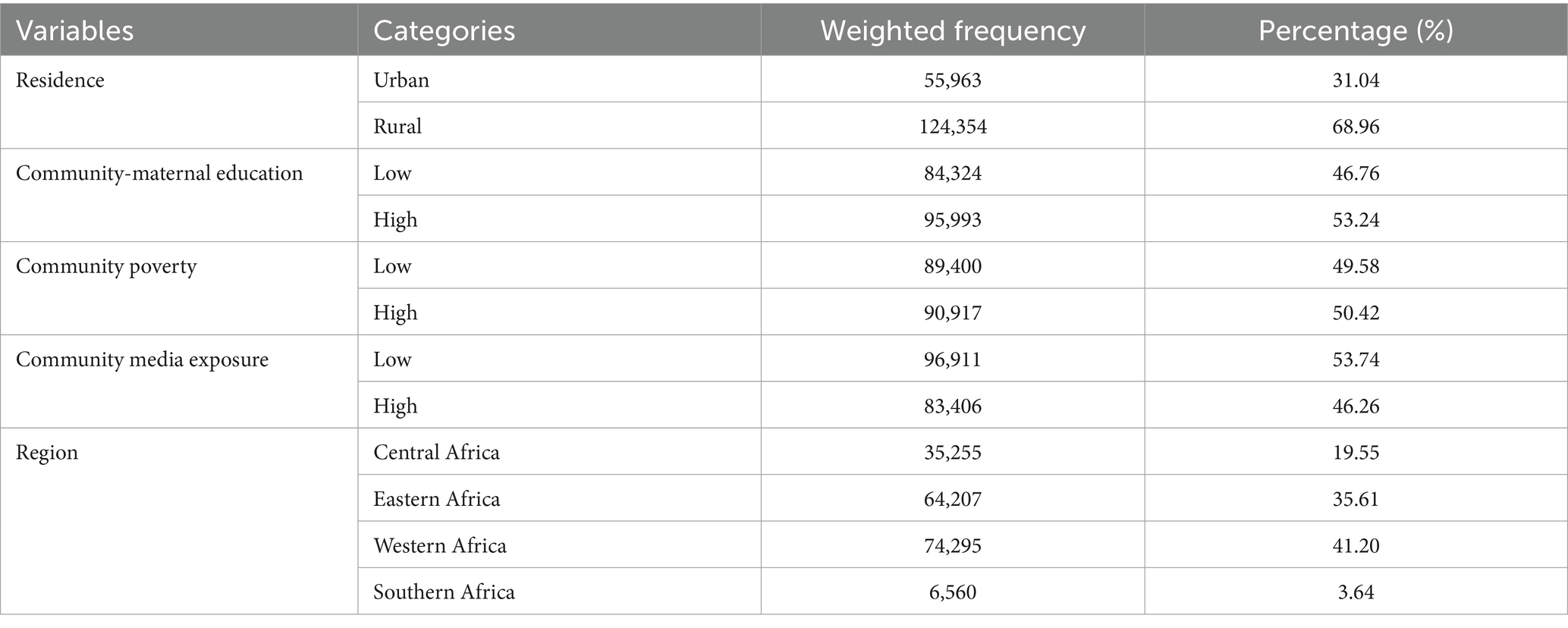 | Variables | Categories | Weighted frequency | Percentage (%) |
|---|---|---|---|
| Residence | Urban | 55,963 | 31.04 |
| | Rural | 124,354 | 68.96 |
| Community-maternal education | Low | 84,324 | 46.76 |
| | High | 95,993 | 53.24 |
| Community poverty | Low | 89,400 | 49.58 |
| | High | 90,917 | 50.42 |
| Community media exposure | Low | 96,911 | 53.74 |
| | High | 83,406 | 46.26 |
| Region | Central Africa | 35,255 | 19.55 |
| | Eastern Africa | 64,207 | 35.61 |
| | Western Africa | 74,295 | 41.20 |
| | Southern Africa | 6,560 | 3.64 |